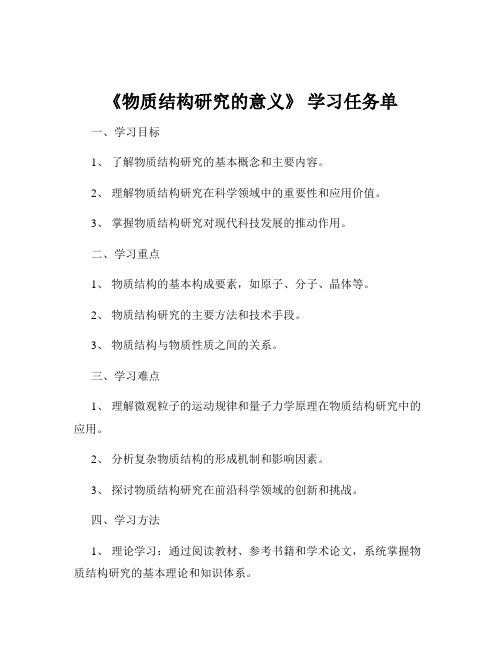 《物质结构研究的意义》 学习任务单

一、学习目标

1、 了解物质结构研究的基本概念和主要内容。

2、 理解物质结构研究在科学领域中的重要性和应用价值。

3、 掌握物质结构研究对现代科技发展的推动作用。

二、学习重点

1、 物质结构的基本构成要素，如原子、分子、晶体等。

2、 物质结构研究的主要方法和技术手段。

3、 物质结构与物质性质之间的关系。

三、学习难点

1、 理解微观粒子的运动规律和量子力学原理在物质结构研究中的应用。

2、 分析复杂物质结构的形成机制和影响因素。

3、 探讨物质结构研究在前沿科学领域的创新和挑战。

四、学习方法

1、 理论学习：通过阅读教材、参考书籍和学术论文，系统掌握物质结构研究的基本理论和知识体系。